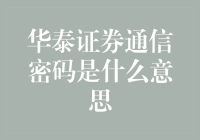 华泰证券通信密码是什么意思